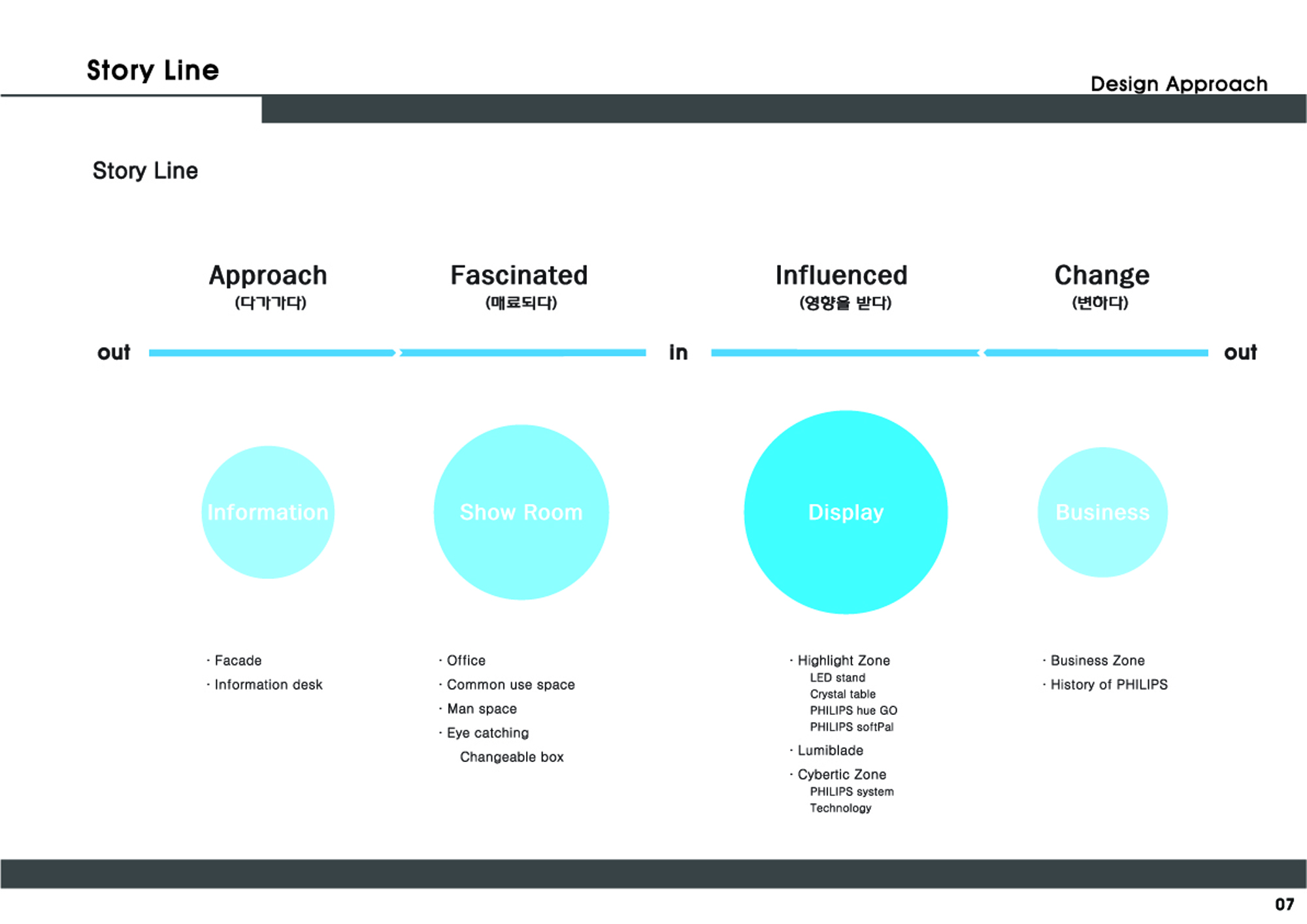 Story Line

Design Approach

Story Line

Approach
(다가가다)

Fascinated
(매료되다)

Influenced
(영향을 받다)

Change
(변하다)

out

in

out

Information

Show Room

Display

Business

· Facade
· Information desk

· Office
· Common use space
· Man space
· Eye catching
Changeable box

· Highlight Zone
LED stand
Crystal table
PHILIPS hue GO
PHILIPS softPal
· Lumiblade
· Cybertic Zone
PHILIPS system
Technology

· Business Zone
· History of PHILIPS

07